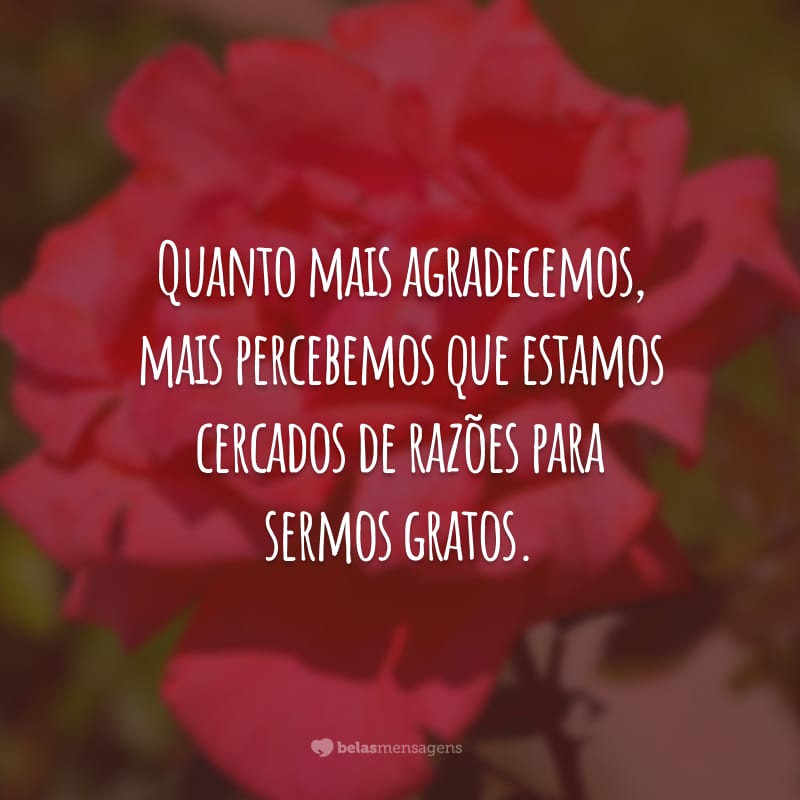 Quanto mais agradecemos, mais percebemos que estamos cercados de razões para sermos gratos.

belasmensagens